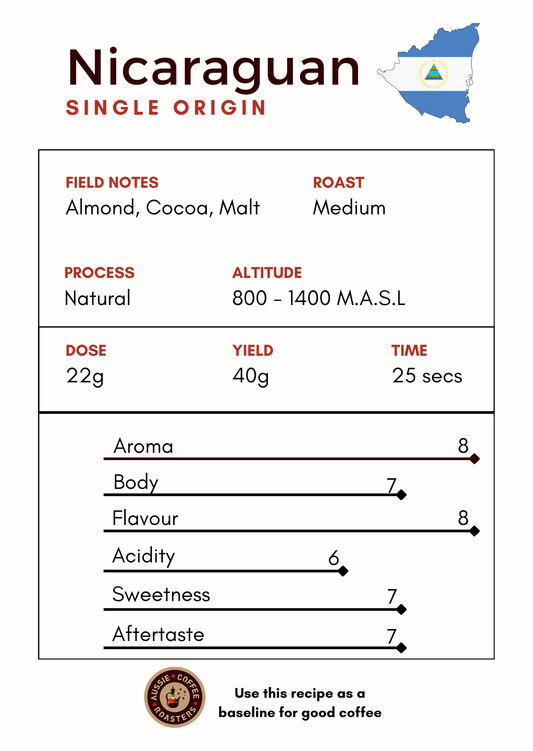 Nicaraguan
SINGLE ORIGIN

FIELD NOTES
Almond, Cocoa, Malt

ROAST
Medium

PROCESS
Natural

ALTITUDE
800 - 1400 M.A.S.L

DOSE
22g

YIELD
40g

TIME
25 secs

Aroma 8
Body 7
Flavour 8
Acidity 6
Sweetness 7
Aftertaste 7

AUSSIE COFFEE ROASTERS

Use this recipe as a baseline for good coffee